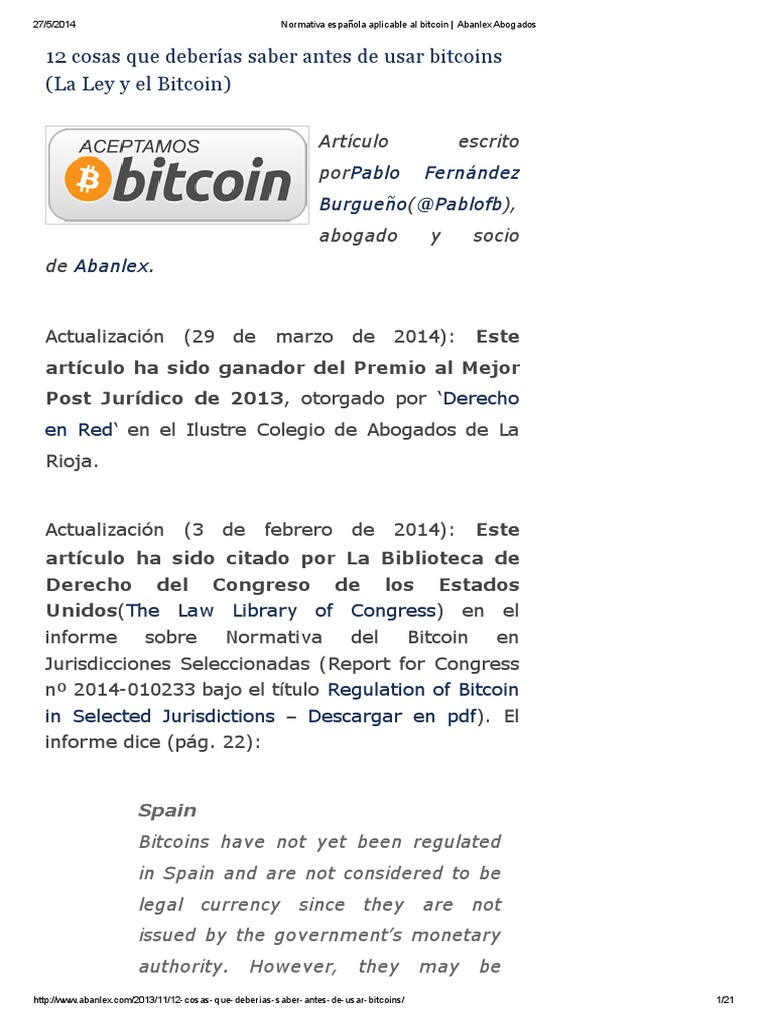 27/5/2014 Normativa española aplicable al bitcoin | Abanlex Abogados

12 cosas que deberías saber antes de usar bitcoins (La Ley y el Bitcoin)

ACEPTAMOS
bitcoin

Artículo escrito porPablo Fernández Burgueño(@Pablofb), abogado y socio de Abanlex.

Actualización (29 de marzo de 2014): Este artículo ha sido ganador del Premio al Mejor Post Jurídico de 2013, otorgado por 'Derecho en Red' en el Ilustre Colegio de Abogados de La Rioja.

Actualización (3 de febrero de 2014): Este artículo ha sido citado por La Biblioteca de Derecho del Congreso de los Estados Unidos(The Law Library of Congress) en el informe sobre Normativa del Bitcoin en Jurisdicciones Seleccionadas (Report for Congress nº 2014-010233 bajo el título Regulation of Bitcoin in Selected Jurisdictions – Descargar en pdf). El informe dice (pág. 22):

Spain
Bitcoins have not yet been regulated in Spain and are not considered to be legal currency since they are not issued by the government's monetary authority. However, they may be

http://www.abanlex.com/2013/11/12-cosas-que-deberias-saber-antes-de-usar-bitcoins/ 1/21